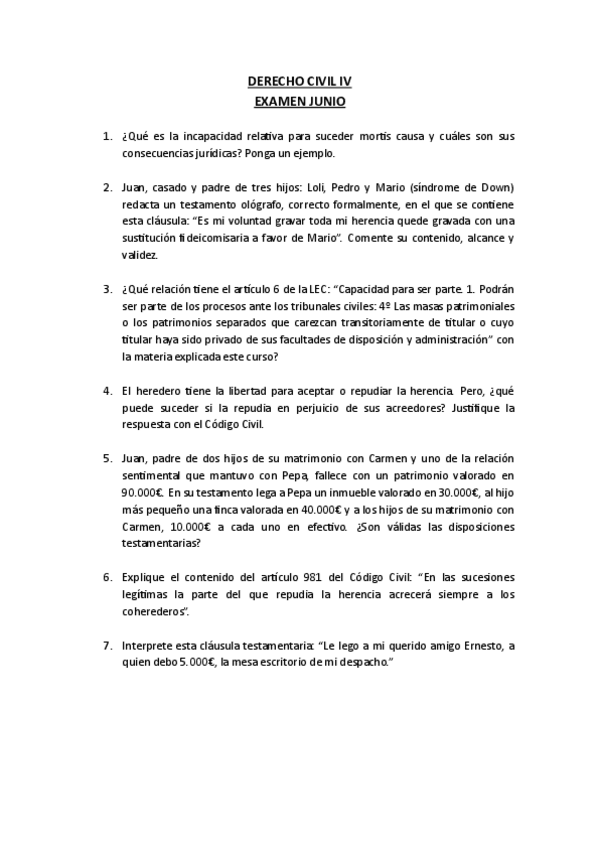 DERECHO CIVIL IV
EXAMEN JUNIO

1. ¿Qué es la incapacidad relativa para suceder mortis causa y cuáles son sus consecuencias jurídicas? Ponga un ejemplo.

2. Juan, casado y padre de tres hijos: Loli, Pedro y Mario (síndrome de Down) redacta un testamento ológrafo, correcto formalmente, en el que se contiene esta cláusula: "Es mi voluntad gravar toda mi herencia quede gravada con una sustitución fideicomisaria a favor de Mario". Comente su contenido, alcance y validez.

3. ¿Qué relación tiene el artículo 6 de la LEC: "Capacidad para ser parte. 1. Podrán ser parte de los procesos ante los tribunales civiles: 4º Las masas patrimoniales o los patrimonios separados que carezcan transitoriamente de titular o cuyo titular haya sido privado de sus facultades de disposición y administración" con la materia explicada este curso?

4. El heredero tiene la libertad para aceptar o repudiar la herencia. Pero, ¿qué puede suceder si la repudia en perjuicio de sus acreedores? Justifique la respuesta con el Código Civil.

5. Juan, padre de dos hijos de su matrimonio con Carmen y uno de la relación sentimental que mantuvo con Pepa, fallece con un patrimonio valorado en 90.000€. En su testamento lega a Pepa un inmueble valorado en 30.000€, al hijo más pequeño una finca valorada en 40.000€ y a los hijos de su matrimonio con Carmen, 10.000€ a cada uno en efectivo. ¿Son válidas las disposiciones testamentarias?

6. Explique el contenido del artículo 981 del Código Civil: "En las sucesiones legítimas la parte del que repudia la herencia acrecerá siempre a los coherederos".

7. Interprete esta cláusula testamentaria: "Le lego a mi querido amigo Ernesto, a quien debo 5.000€, la mesa escritorio de mi despacho."